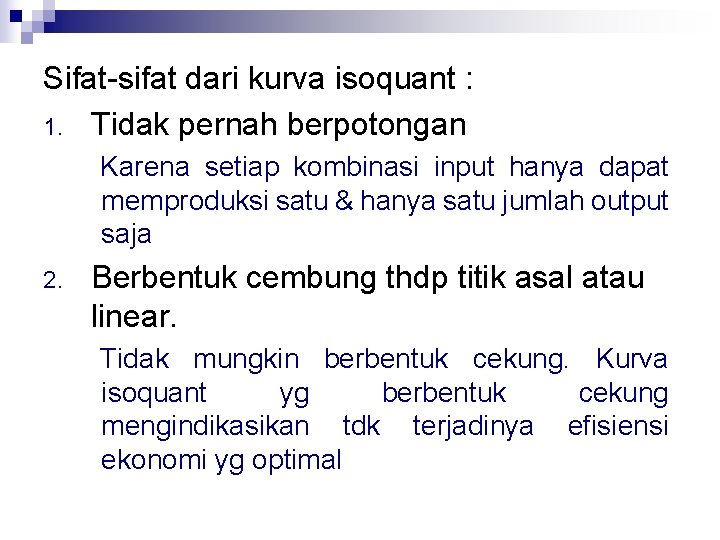 Sifat-sifat dari kurva isoquant :

1. Tidak pernah berpotongan

Karena setiap kombinasi input hanya dapat memproduksi satu & hanya satu jumlah output saja

2. Berbentuk cembung thdp titik asal atau linear.

Tidak mungkin berbentuk cekung. Kurva isoquant yg berbentuk cekung mengindikasikan tdk terjadinya efisiensi ekonomi yg optimal